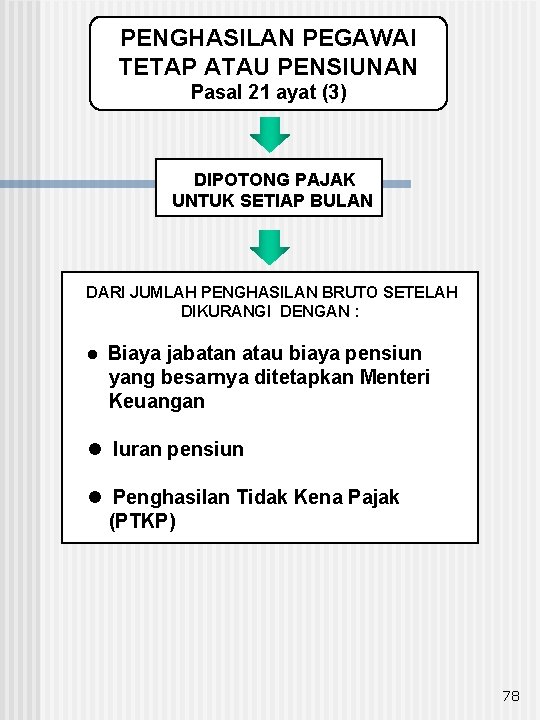 PENGHASILAN PEGAWAI TETAP ATAU PENSIUNAN
Pasal 21 ayat (3)

DIPOTONG PAJAK UNTUK SETIAP BULAN

DARI JUMLAH PENGHASILAN BRUTO SETELAH DIKURANGI DENGAN :

● Biaya jabatan atau biaya pensiun yang besarnya ditetapkan Menteri Keuangan

● Iuran pensiun

● Penghasilan Tidak Kena Pajak (PTKP)

78